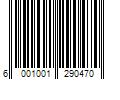 6 001001 290470